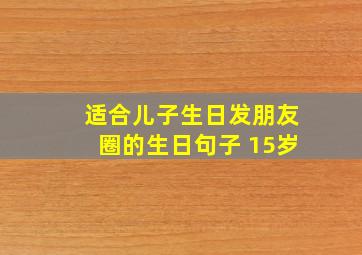 适合儿子生日发朋友圈的生日句子 15岁